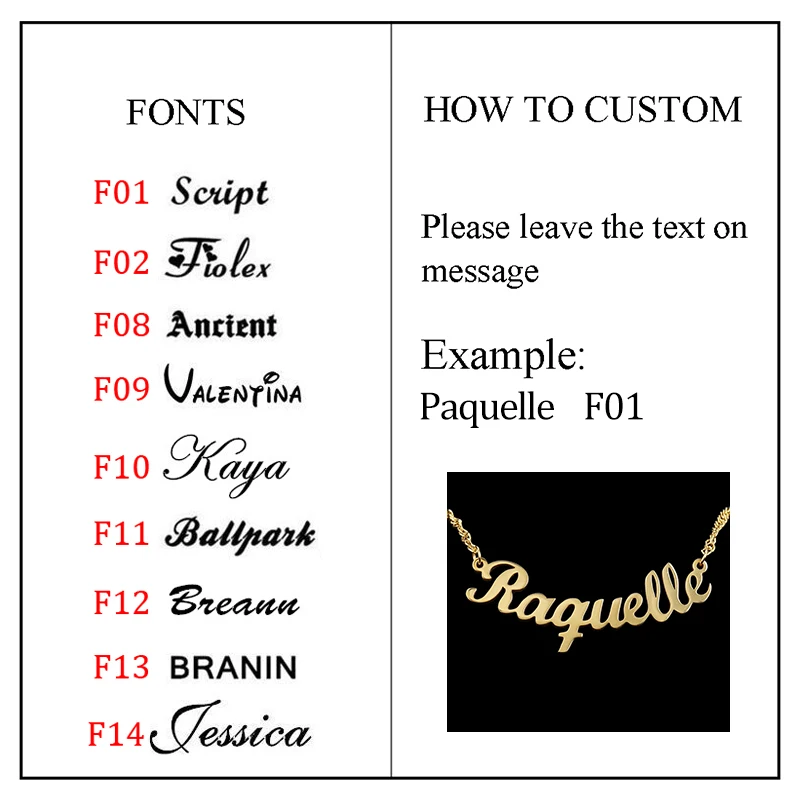 FONTS

F01 Script
F02 Fiolex
F08 Ancient
F09 VALENTINA
F10 Kaya
F11 Ballpark
F12 Breann
F13 BRANIN
F14 Jessica

HOW TO CUSTOM

Please leave the text on message

Example:
Paquelle F01

Raquelle